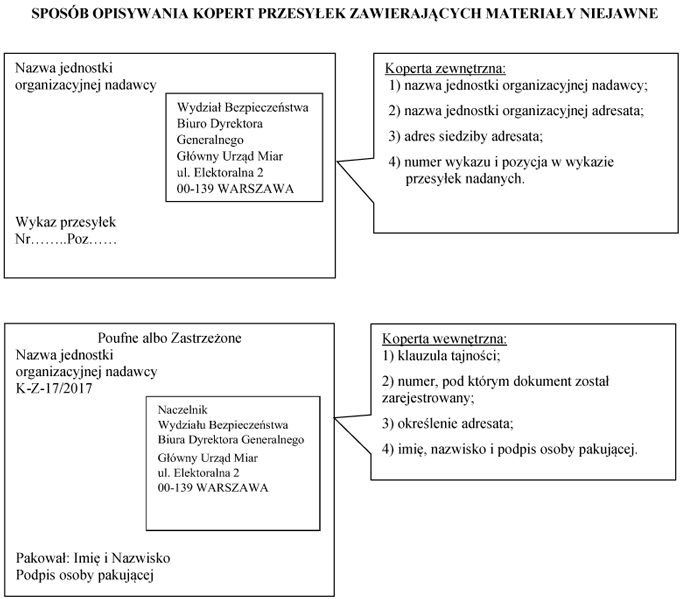 SPOSÓB OPISYWANIA KOPERT PRZESYŁEK ZAWIERAJĄCYCH MATERIAŁY NIEJAWNE

Nazwa jednostki organizacyjnej nadawcy

Wydział Bezpieczeństwa
Biuro Dyrektora Generalnego
Główny Urząd Miar
ul. Elektoralna 2
00-139 WARSZAWA

Wykaz przesyłek
Nr……..Poz……

Koperta zewnętrzna:
1) nazwa jednostki organizacyjnej nadawcy;
2) nazwa jednostki organizacyjnej adresata;
3) adres siedziby adresata;
4) numer wykazu i pozycja w wykazie przesyłek nadanych.

Poufne albo Zastrzeżone
Nazwa jednostki organizacyjnej nadawcy
K-Z-17/2017

Naczelnik
Wydziału Bezpieczeństwa
Biura Dyrektora Generalnego
Główny Urząd Miar
ul. Elektoralna 2
00-139 WARSZAWA

Pakował: Imię i Nazwisko
Podpis osoby pakującej

Koperta wewnętrzna:
1) klauzula tajności;
2) numer, pod którym dokument został zarejestrowany;
3) określenie adresata;
4) imię, nazwisko i podpis osoby pakującej.